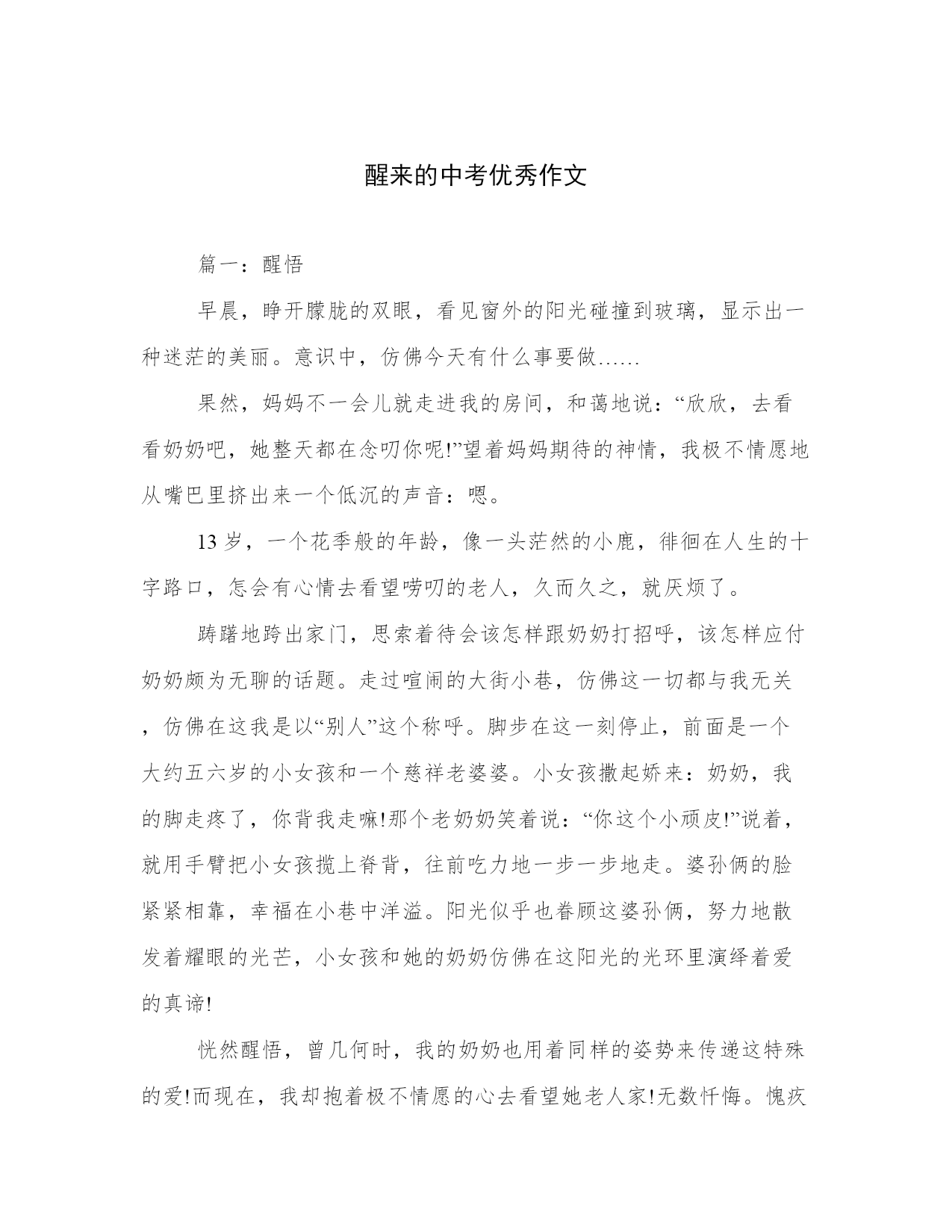 醒来的中考优秀作文

篇一：醒悟

早晨，睁开朦胧的双眼，看见窗外的阳光碰撞到玻璃，显示出一种迷茫的美丽。意识中，仿佛今天有什么事要做……

果然，妈妈不一会儿就走进我的房间，和蔼地说：“欣欣，去看看奶奶吧，她整天都在念叨你呢!”望着妈妈期待的神情，我极不情愿地从嘴巴里挤出来一个低沉的声音：嗯。

13岁，一个花季般的年龄，像一头茫然的小鹿，徘徊在人生的十字路口，怎会有心情去看望唠叨的老人，久而久之，就厌烦了。

踌躇地跨出家门，思索着待会该怎样跟奶奶打招呼，该怎样应付奶奶颇为无聊的话题。走过喧闹的大街小巷，仿佛这一切都与我无关，仿佛在这我是以“别人”这个称呼。脚步在这一刻停止，前面是一个大约五六岁的小女孩和一个慈祥老婆婆。小女孩撒起娇来：奶奶，我的脚走疼了，你背我走嘛!那个老奶奶笑着说：“你这个小顽皮!”说着，就用手臂把小女孩揽上脊背，往前吃力地一步一步地走。婆孙俩的脸紧紧相靠，幸福在小巷中洋溢。阳光似乎也眷顾这婆孙俩，努力地散发着耀眼的光芒，小女孩和她的奶奶仿佛在这阳光的光环里演绎着爱的真谛!

恍然醒悟，曾几何时，我的奶奶也用着同样的姿势来传递这特殊的爱!而现在，我却抱着极不情愿的心去看望她老人家!无数忏悔。愧疚